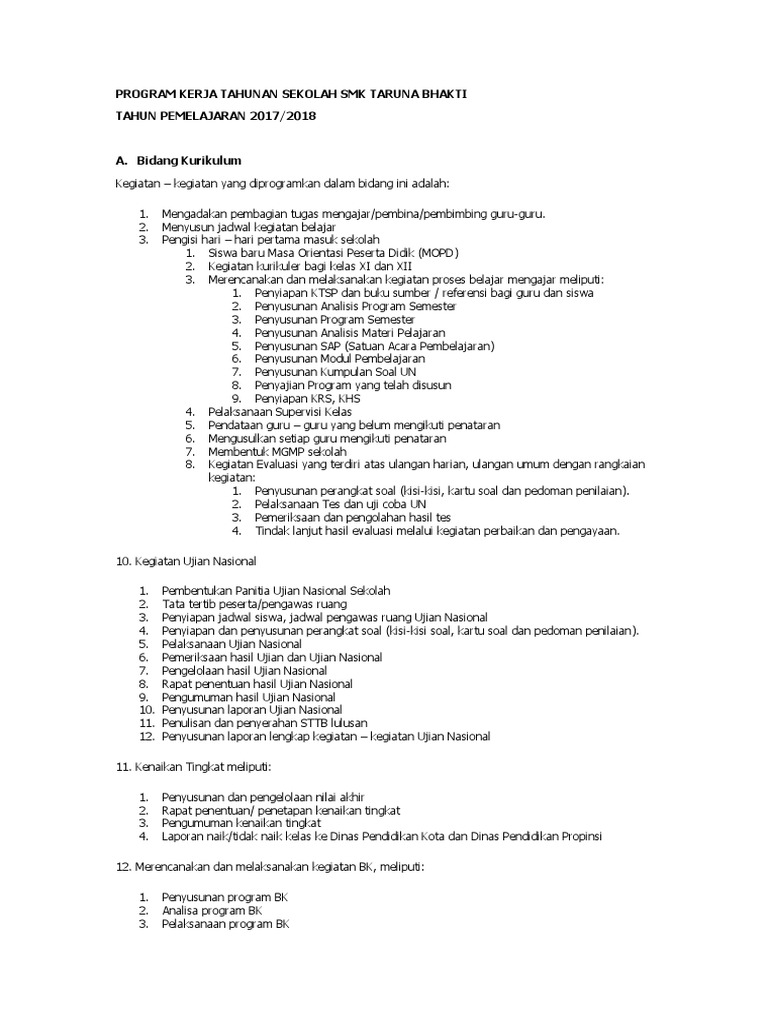 PROGRAM KERJA TAHUNAN SEKOLAH SMK TARUNA BHAKTI

TAHUN PEMELAJARAN 2017/2018

A. Bidang Kurikulum

Kegiatan – kegiatan yang diprogramkan dalam bidang ini adalah:

1. Mengadakan pembagian tugas mengajar/pembina/pembimbing guru-guru.
2. Menyusun jadwal kegiatan belajar
3. Pengisi hari – hari pertama masuk sekolah
   1. Siswa baru Masa Orientasi Peserta Didik (MOPD)
   2. Kegiatan kurikuler bagi kelas XI dan XII
   3. Merencanakan dan melaksanakan kegiatan proses belajar mengajar meliputi:
      1. Penyiapan KTSP dan buku sumber / referensi bagi guru dan siswa
      2. Penyusunan Analisis Program Semester
      3. Penyusunan Program Semester
      4. Penyusunan Analisis Materi Pelajaran
      5. Penyusunan SAP (Satuan Acara Pembelajaran)
      6. Penyusunan Modul Pembelajaran
      7. Penyusunan Kumpulan Soal UN
      8. Penyajian Program yang telah disusun
      9. Penyiapan KRS, KHS
   4. Pelaksanaan Supervisi Kelas
   5. Pendataan guru – guru yang belum mengikuti penataran
   6. Mengusulkan setiap guru mengikuti penataran
   7. Membentuk MGMP sekolah
   8. Kegiatan Evaluasi yang terdiri atas ulangan harian, ulangan umum dengan rangkaian kegiatan:
      1. Penyusunan perangkat soal (kisi-kisi, kartu soal dan pedoman penilaian).
      2. Pelaksanaan Tes dan uji coba UN
      3. Pemeriksaan dan pengolahan hasil tes
      4. Tindak lanjut hasil evaluasi melalui kegiatan perbaikan dan pengayaan.

10. Kegiatan Ujian Nasional

1. Pembentukan Panitia Ujian Nasional Sekolah
2. Tata tertib peserta/pengawas ruang
3. Penyiapan jadwal siswa, jadwal pengawas ruang Ujian Nasional
4. Penyiapan dan penyusunan perangkat soal (kisi-kisi soal, kartu soal dan pedoman penilaian).
5. Pelaksanaan Ujian Nasional
6. Pemeriksaan hasil Ujian dan Ujian Nasional
7. Pengelolaan hasil Ujian Nasional
8. Rapat penentuan hasil Ujian Nasional
9. Pengumuman hasil Ujian Nasional
10. Penyusunan laporan Ujian Nasional
11. Penulisan dan penyerahan STTB lulusan
12. Penyusunan laporan lengkap kegiatan – kegiatan Ujian Nasional

11. Kenaikan Tingkat meliputi:

1. Penyusunan dan pengelolaan nilai akhir
2. Rapat penentuan/ penetapan kenaikan tingkat
3. Pengumuman kenaikan tingkat
4. Laporan naik/tidak naik kelas ke Dinas Pendidikan Kota dan Dinas Pendidikan Propinsi

12. Merencanakan dan melaksanakan kegiatan BK, meliputi:

1. Penyusunan program BK
2. Analisa program BK
3. Pelaksanaan program BK